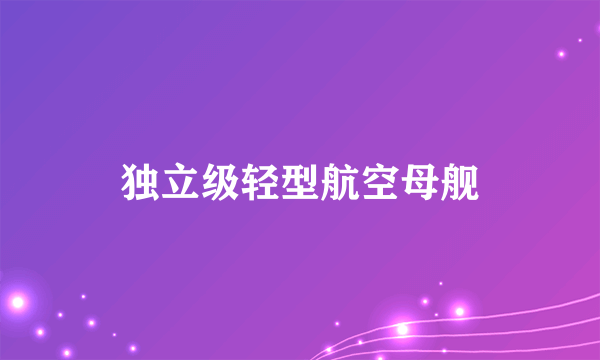 独立级轻型航空母舰